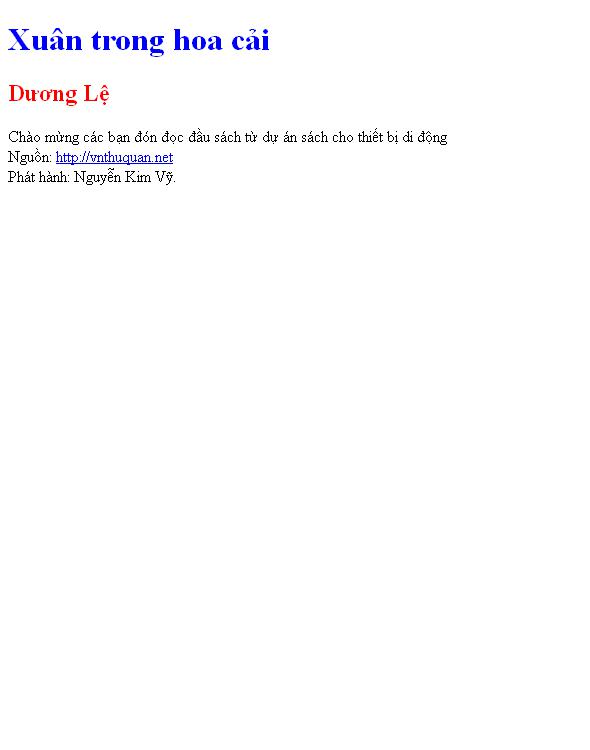 Xuân trong hoa cải

Dương Lệ

Chào mừng các bạn đón đọc đầu sách từ dự án sách cho thiết bị di động
Nguồn: http://vnthuquan.net
Phát hành: Nguyễn Kim Vỹ.